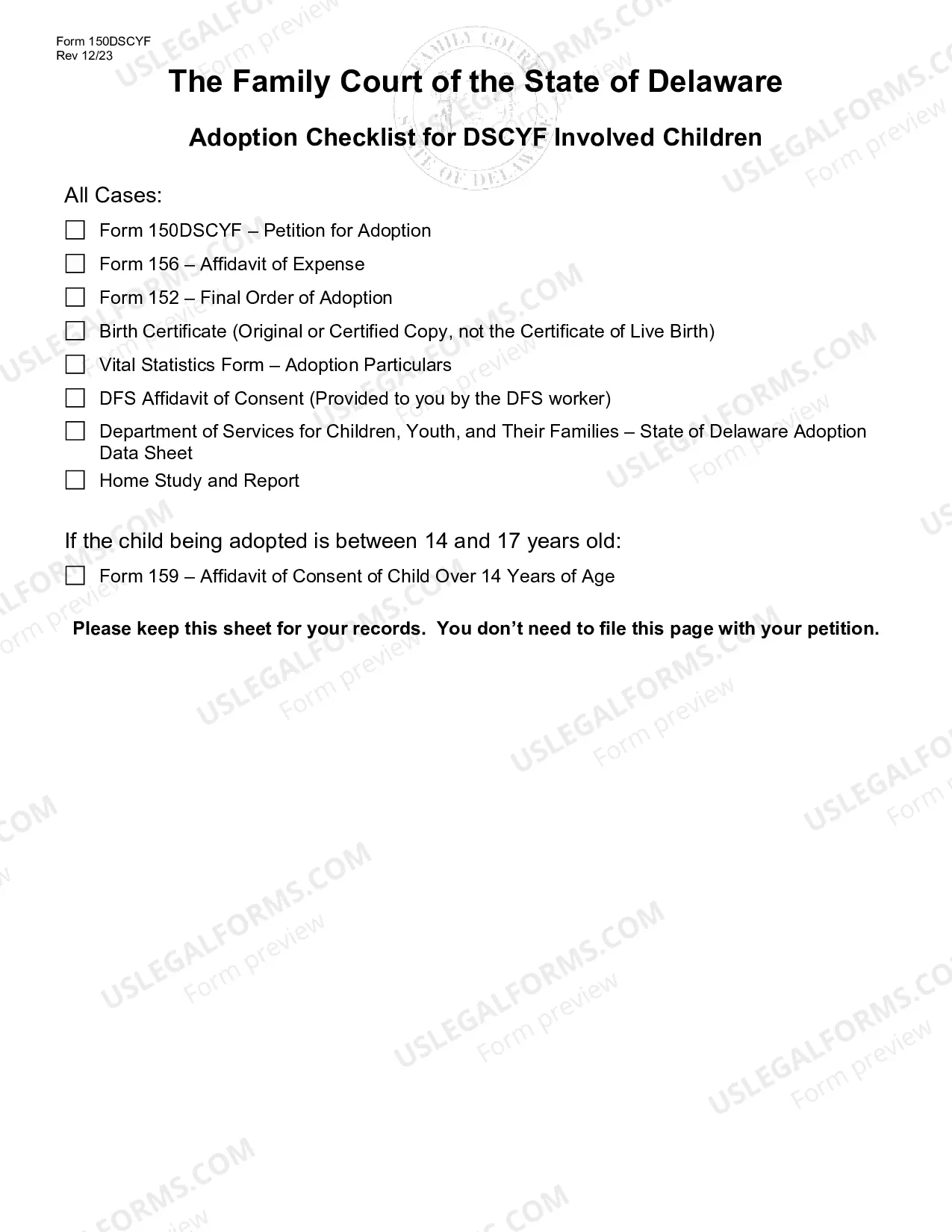 Form 150DSCYF
Rev 12/23

The Family Court of the State of Delaware

Adoption Checklist for DSCYF Involved Children

All Cases:

☐ Form 150DSCYF – Petition for Adoption
☐ Form 156 – Affidavit of Expense
☐ Form 152 – Final Order of Adoption
☐ Birth Certificate (Original or Certified Copy, not the Certificate of Live Birth)
☐ Vital Statistics Form – Adoption Particulars
☐ DFS Affidavit of Consent (Provided to you by the DFS worker)
☐ Department of Services for Children, Youth, and Their Families – State of Delaware Adoption Data Sheet
☐ Home Study and Report

If the child being adopted is between 14 and 17 years old:

☐ Form 159 – Affidavit of Consent of Child Over 14 Years of Age

Please keep this sheet for your records. You don't need to file this page with your petition.

USLEGALFORMS.COM
Form preview